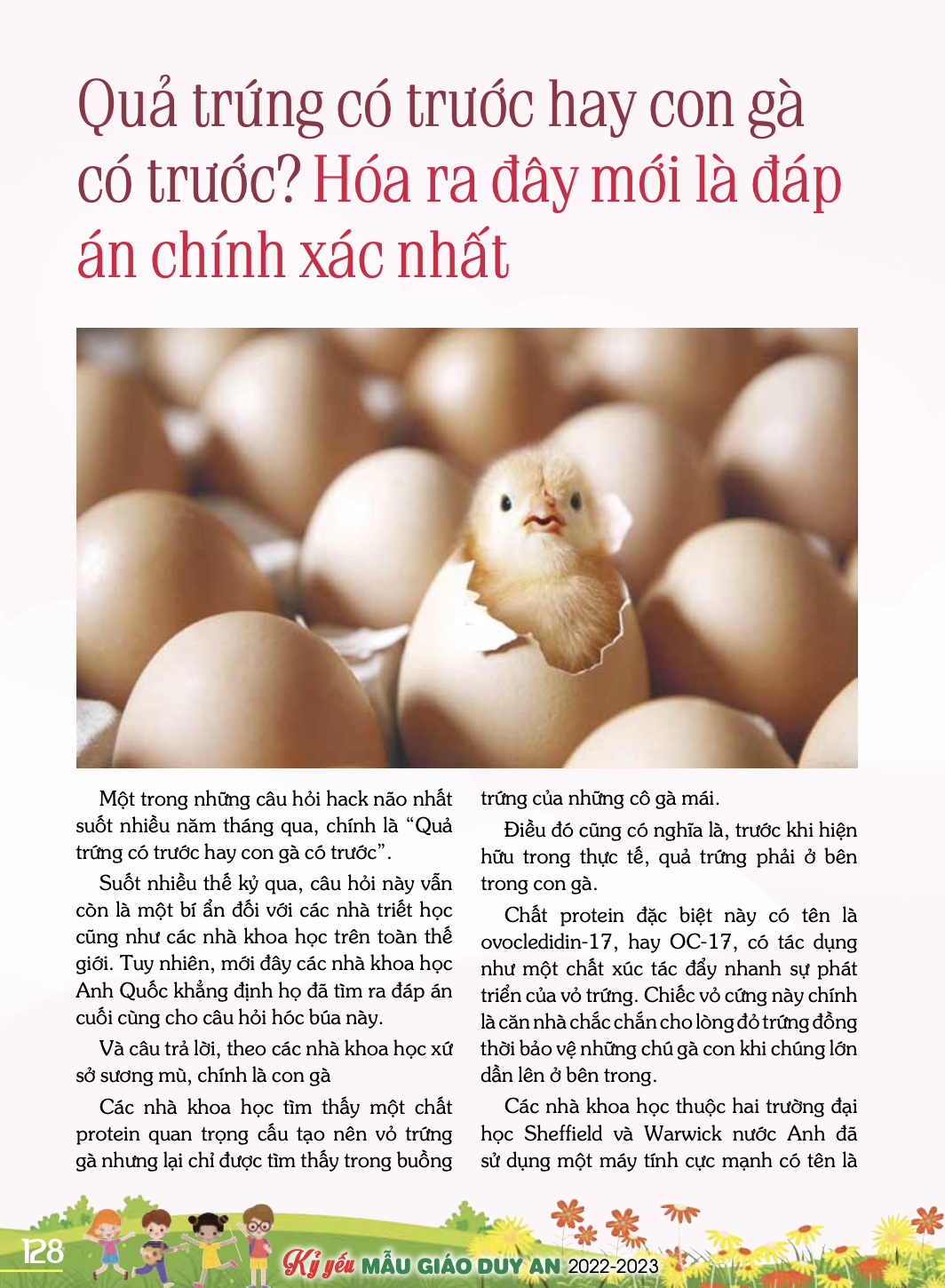 Quả trứng có trước hay con gà có trước? Hóa ra đây mới là đáp án chính xác nhất

Một trong những câu hỏi hack não nhất suốt nhiều năm tháng qua, chính là "Quả trứng có trước hay con gà có trước".

Suốt nhiều thế kỷ qua, câu hỏi này vẫn còn là một bí ẩn đối với các nhà triết học cũng như các nhà khoa học trên toàn thế giới. Tuy nhiên, mới đây các nhà khoa học Anh Quốc khẳng định họ đã tìm ra đáp án cuối cùng cho câu hỏi hóc búa này.

Và câu trả lời, theo các nhà khoa học xứ sở sương mù, chính là con gà

Các nhà khoa học tìm thấy một chất protein quan trọng cấu tạo nên vỏ trứng gà nhưng lại chỉ được tìm thấy trong buồng trứng của những cô gà mái.

Điều đó cũng có nghĩa là, trước khi hiện hữu trong thực tế, quả trứng phải ở bên trong con gà.

Chất protein đặc biệt này có tên là ovocledidin-17, hay OC-17, có tác dụng như một chất xúc tác đẩy nhanh sự phát triển của vỏ trứng. Chiếc vỏ cứng này chính là căn nhà chắc chắn cho lòng đỏ trứng đồng thời bảo vệ những chú gà con khi chúng lớn dần lên ở bên trong.

Các nhà khoa học thuộc hai trường đại học Sheffield và Warwick nước Anh đã sử dụng một máy tính cực mạnh có tên là

128 Kỷ yếu MẪU GIÁO DUY AN 2022-2023